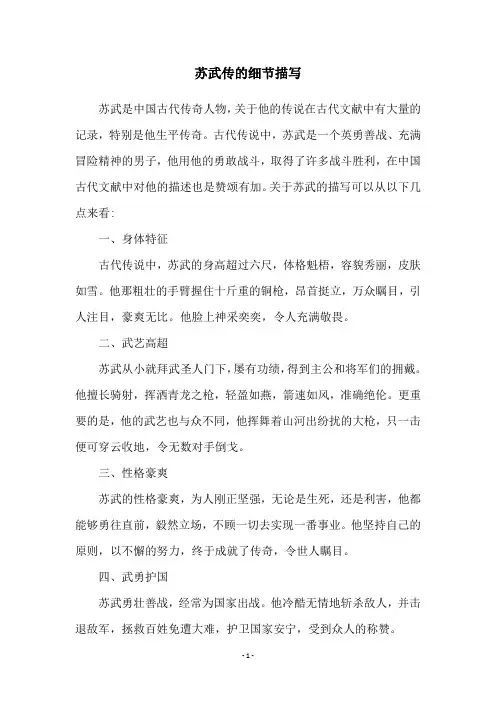 苏武传的细节描写

苏武是中国古代传奇人物，关于他的传说在古代文献中有大量的记录，特别是他生平传奇。古代传说中，苏武是一个英勇善战、充满冒险精神的男子，他用他的勇敢战斗，取得了许多战斗胜利，在中国古代文献中对他的描述也是赞颂有加。关于苏武的描写可以从以下几点来看：

一、身体特征

古代传说中，苏武的身高超过六尺，体格魁梧，容貌秀丽，皮肤如雪。他那粗壮的手臂握住十斤重的铜枪，昂首挺立，万众瞩目，引人注目，豪爽无比。他脸上神采奕奕，令人充满敬畏。

二、武艺高超

苏武从小就拜武圣人门下，屡有功绩，得到主公和将军们的拥戴。他擅长骑射，挥洒青龙之枪，轻盈如燕，箭速如风，准确绝伦。更重要的是，他的武艺也与众不同，他挥舞着山河出纷扰的大枪，只一击便可穿云收地，令无数对手倒戈。

三、性格豪爽

苏武的性格豪爽，为人刚正坚强，无论是生死，还是利害，他都能够勇往直前，毅然立场，不顾一切去实现一番事业。他坚持自己的原则，以不懈的努力，终于成就了传奇，令世人瞩目。

四、武勇护国

苏武勇壮善战，经常为国家出战。他冷酷无情地斩杀敌人，并击退敌军，拯救百姓免遭大难，护卫国家安宁，受到众人的称赞。

- 1 -